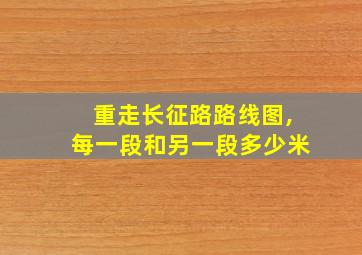 重走长征路路线图，
每一段和另一段多少米